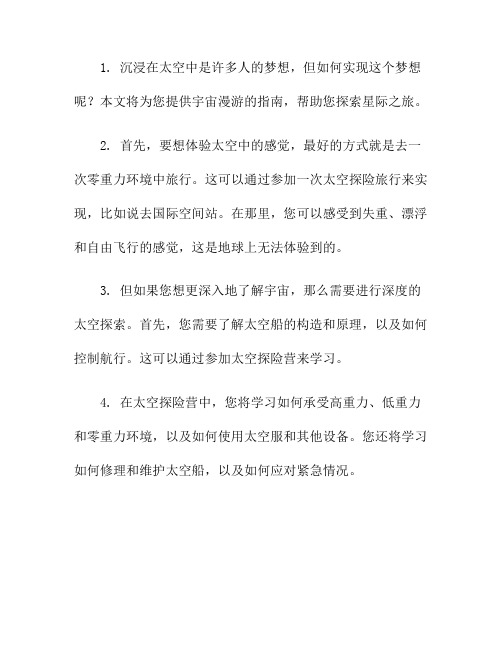 1. 沉浸在太空中是许多人的梦想，但如何实现这个梦想呢？本文将为您提供宇宙漫游的指南，帮助您探索星际之旅。

2. 首先，要想体验太空中的感觉，最好的方式就是去一次零重力环境中旅行。这可以通过参加一次太空探险旅行来实现，比如说去国际空间站。在那里，您可以感受到失重、漂浮和自由飞行的感觉，这是地球上无法体验到的。

3. 但如果您想更深入地了解宇宙，那么需要进行深度的太空探索。首先，您需要了解太空船的构造和原理，以及如何控制航行。这可以通过参加太空探险营来学习。

4. 在太空探险营中，您将学习如何承受高重力、低重力和零重力环境，以及如何使用太空服和其他设备。您还将学习如何修理和维护太空船，以及如何应对紧急情况。